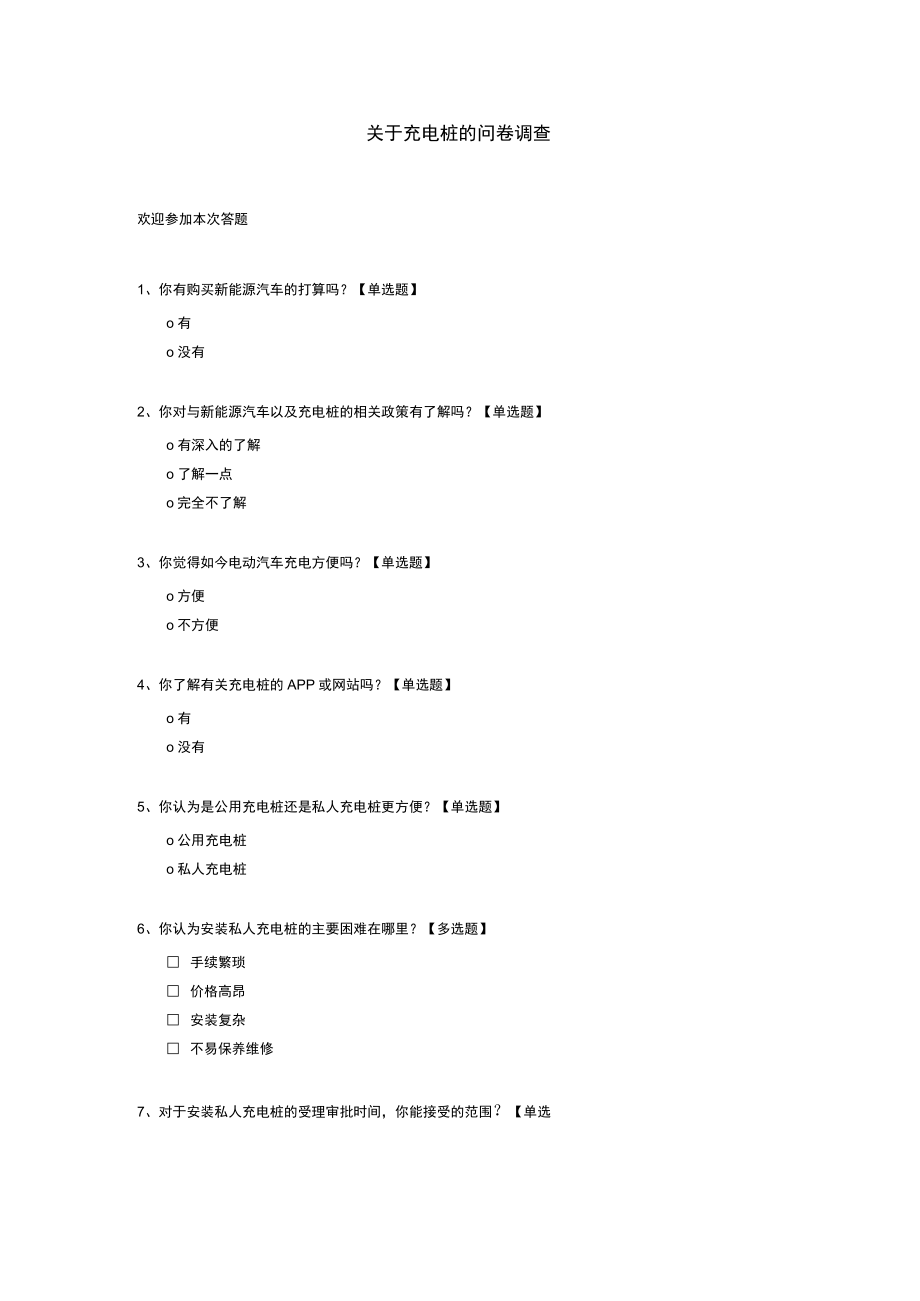 关于充电桩的问卷调查

欢迎参加本次答题

1、你有购买新能源汽车的打算吗？【单选题】

o 有

o 没有

2、你对与新能源汽车以及充电桩的相关政策有了解吗？【单选题】

o 有深入的了解

o 了解一点

o 完全不了解

3、你觉得如今电动汽车充电方便吗？【单选题】

o 方便

o 不方便

4、你了解有关充电桩的 APP 或网站吗？【单选题】

o 有

o 没有

5、你认为是公用充电桩还是私人充电桩更方便？【单选题】

o 公用充电桩

o 私人充电桩

6、你认为安装私人充电桩的主要困难在哪里？【多选题】

☐ 手续繁琐

☐ 价格高昂

☐ 安装复杂

☐ 不易保养维修

7、对于安装私人充电桩的受理审批时间，你能接受的范围？【单选